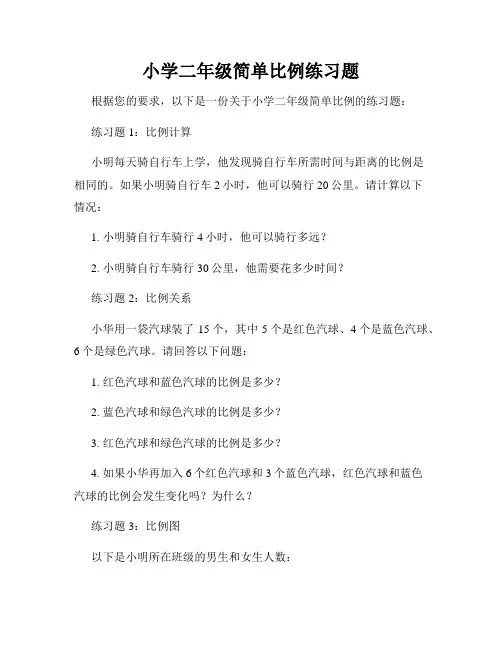 小学二年级简单比例练习题

根据您的要求，以下是一份关于小学二年级简单比例的练习题：

练习题 1：比例计算

小明每天骑自行车上学，他发现骑自行车所需时间与距离的比例是相同的。如果小明骑自行车 2 小时，他可以骑行 20 公里。请计算以下情况：

1. 小明骑自行车骑行 4 小时，他可以骑行多远？

2. 小明骑自行车骑行 30 公里，他需要花多少时间？

练习题 2：比例关系

小华用一袋汽球装了 15 个，其中 5 个是红色汽球、4 个是蓝色汽球、6 个是绿色汽球。请回答以下问题：

1. 红色汽球和蓝色汽球的比例是多少？

2. 蓝色汽球和绿色汽球的比例是多少？

3. 红色汽球和绿色汽球的比例是多少？

4. 如果小华再加入 6 个红色汽球和 3 个蓝色汽球，红色汽球和蓝色汽球的比例会发生变化吗？为什么？

练习题 3：比例图

以下是小明所在班级的男生和女生人数：